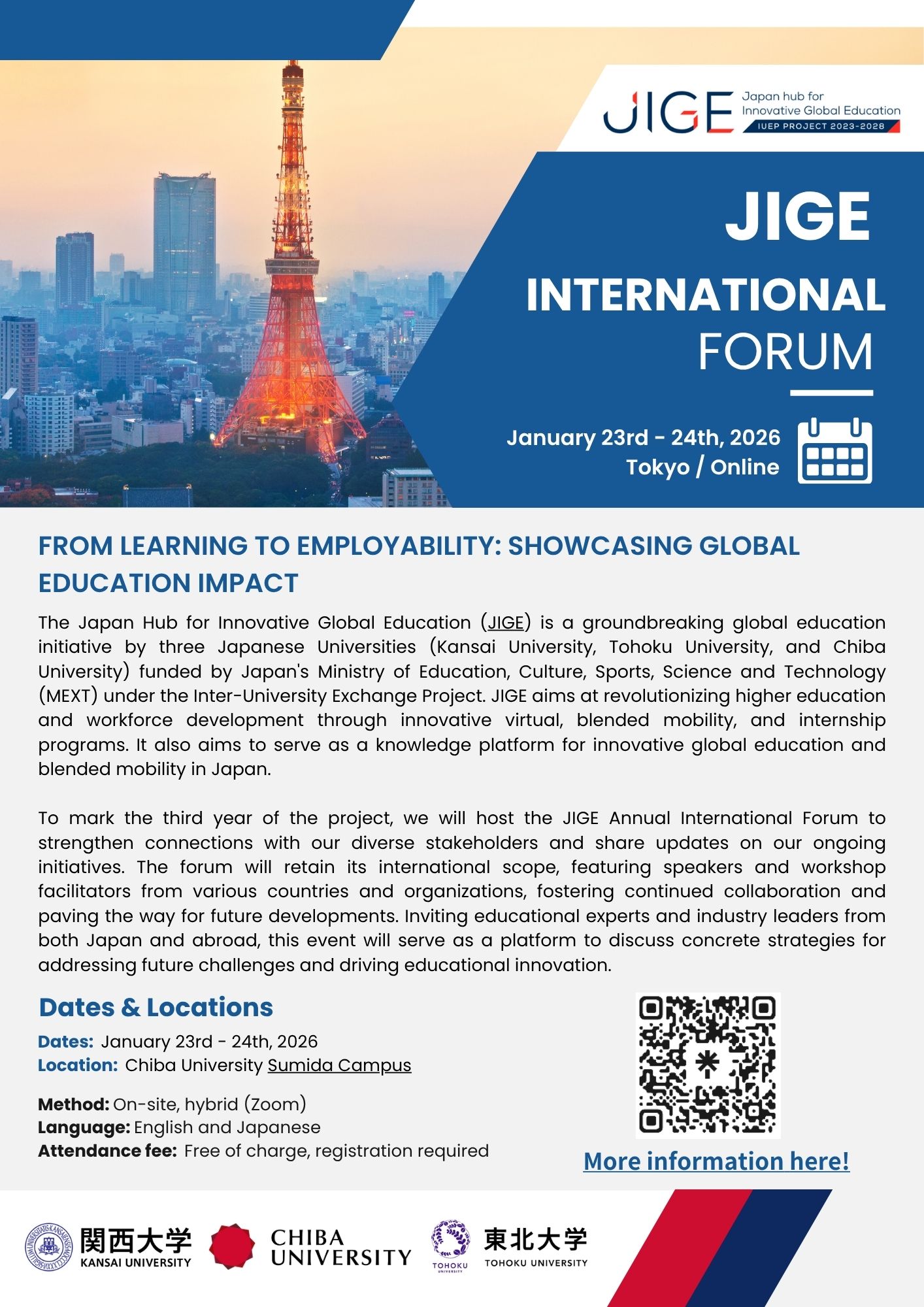 JIGE Japan hub for Innovative Global Education IUEP PROJECT 2023-2028

JIGE INTERNATIONAL FORUM

January 23rd - 24th, 2026
Tokyo / Online

FROM LEARNING TO EMPLOYABILITY: SHOWCASING GLOBAL EDUCATION IMPACT

The Japan Hub for Innovative Global Education (JIGE) is a groundbreaking global education initiative by three Japanese Universities (Kansai University, Tohoku University, and Chiba University) funded by Japan's Ministry of Education, Culture, Sports, Science and Technology (MEXT) under the Inter-University Exchange Project. JIGE aims at revolutionizing higher education and workforce development through innovative virtual, blended mobility, and internship programs. It also aims to serve as a knowledge platform for innovative global education and blended mobility in Japan.

To mark the third year of the project, we will host the JIGE Annual International Forum to strengthen connections with our diverse stakeholders and share updates on our ongoing initiatives. The forum will retain its international scope, featuring speakers and workshop facilitators from various countries and organizations, fostering continued collaboration and paving the way for future developments. Inviting educational experts and industry leaders from both Japan and abroad, this event will serve as a platform to discuss concrete strategies for addressing future challenges and driving educational innovation.

Dates & Locations

Dates: January 23rd - 24th, 2026
Location: Chiba University Sumida Campus

Method: On-site, hybrid (Zoom)
Language: English and Japanese
Attendance fee: Free of charge, registration required

More information here!

関西大学 KANSAI UNIVERSITY
CHIBA UNIVERSITY
TOHOKU UNIVERSITY 東北大学 TOHOKU UNIVERSITY